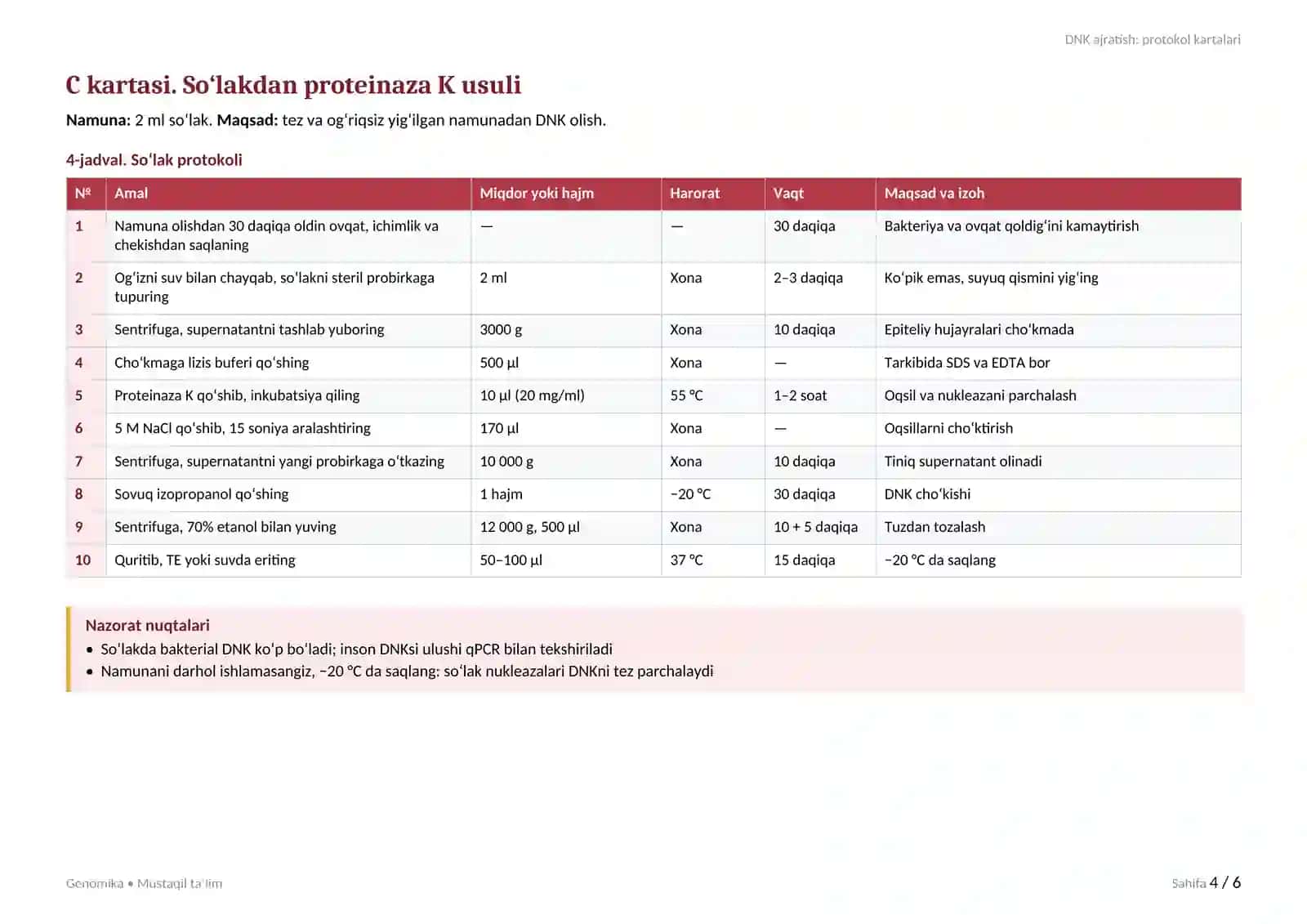 DNK ajratish: protokol kartalari

C kartasi. So'lakdan proteinaza K usuli

Namuna: 2 ml so'lak. Maqsad: tez va og'riqsiz yig'ilgan namunadan DNK olish.

4-jadval. So'lak protokoli

| № | Amal | Miqdor yoki hajm | Harorat | Vaqt | Maqsad va izoh |
|---|---|---|---|---|---|
| 1 | Namuna olishdan 30 daqiqa oldin ovqat, ichimlik va chekishdan saqlaning | — | — | 30 daqiqa | Bakteriya va ovqat qoldig'ini kamaytirish |
| 2 | Og'izni suv bilan chayqab, so'lakni steril probirkaga tupuring | 2 ml | Xona | 2–3 daqiqa | Ko'pik emas, suyuq qismini yig'ing |
| 3 | Sentrifuga, supernatantni tashlab yuboring | 3000 g | Xona | 10 daqiqa | Epiteliy hujayralari cho'kmada |
| 4 | Cho'kmaga lizis buferi qo'shing | 500 µl | Xona | — | Tarkibida SDS va EDTA bor |
| 5 | Proteinaza K qo'shib, inkubatsiya qiling | 10 µl (20 mg/ml) | 55 °C | 1–2 soat | Oqsil va nukleazani parchalash |
| 6 | 5 M NaCl qo'shib, 15 soniya aralashtiring | 170 µl | Xona | — | Oqsillarni cho'ktirish |
| 7 | Sentrifuga, supernatantni yangi probirkaga o'tkazing | 10 000 g | Xona | 10 daqiqa | Tiniq supernatant olinadi |
| 8 | Sovuq izopropanol qo'shing | 1 hajm | −20 °C | 30 daqiqa | DNK cho'kishi |
| 9 | Sentrifuga, 70% etanol bilan yuving | 12 000 g, 500 µl | Xona | 10 + 5 daqiqa | Tuzdan tozalash |
| 10 | Quritib, TE yoki suvda eriting | 50–100 µl | 37 °C | 15 daqiqa | −20 °C da saqlang |

Nazorat nuqtalari
• So'lakda bakterial DNK ko'p bo'ladi; inson DNKsi ulushi qPCR bilan tekshiriladi
• Namunani darhol ishlamasangiz, −20 °C da saqlang: so'lak nukleazalari DNKni tez parchalaydi

Genomika • Mustaqil ta'lim

Sahifa 4 / 6